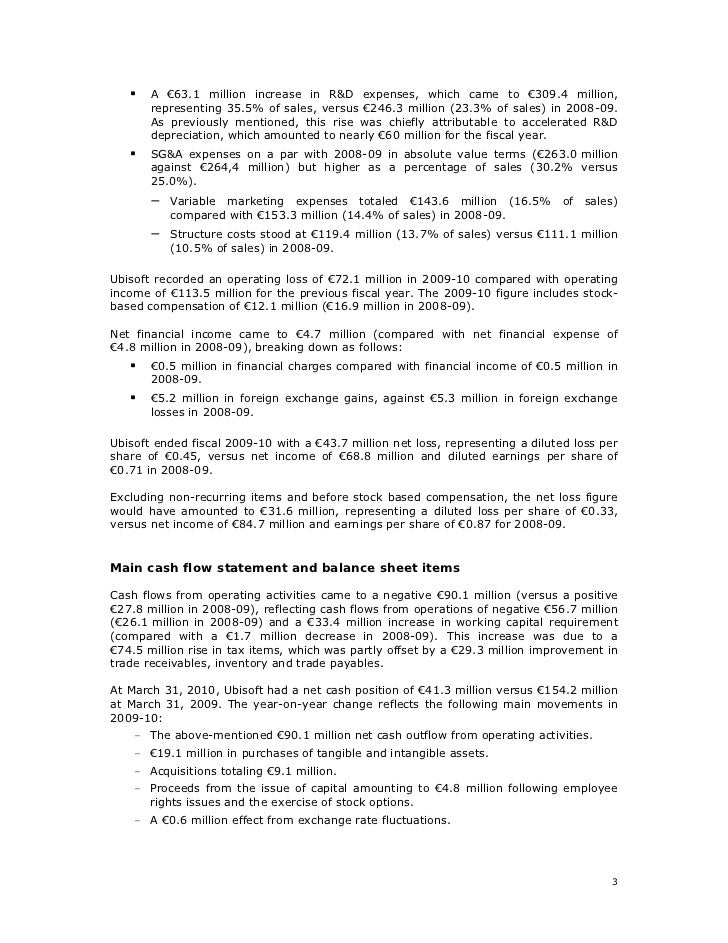 ▪ A €63.1 million increase in R&D expenses, which came to €309.4 million, representing 35.5% of sales, versus €246.3 million (23.3% of sales) in 2008-09. As previously mentioned, this rise was chiefly attributable to accelerated R&D depreciation, which amounted to nearly €60 million for the fiscal year.

▪ SG&A expenses on a par with 2008-09 in absolute value terms (€263.0 million against €264,4 million) but higher as a percentage of sales (30.2% versus 25.0%).

– Variable marketing expenses totaled €143.6 million (16.5% of sales) compared with €153.3 million (14.4% of sales) in 2008-09.

– Structure costs stood at €119.4 million (13.7% of sales) versus €111.1 million (10.5% of sales) in 2008-09.

Ubisoft recorded an operating loss of €72.1 million in 2009-10 compared with operating income of €113.5 million for the previous fiscal year. The 2009-10 figure includes stock-based compensation of €12.1 million (€16.9 million in 2008-09).

Net financial income came to €4.7 million (compared with net financial expense of €4.8 million in 2008-09), breaking down as follows:

▪ €0.5 million in financial charges compared with financial income of €0.5 million in 2008-09.

▪ €5.2 million in foreign exchange gains, against €5.3 million in foreign exchange losses in 2008-09.

Ubisoft ended fiscal 2009-10 with a €43.7 million net loss, representing a diluted loss per share of €0.45, versus net income of €68.8 million and diluted earnings per share of €0.71 in 2008-09.

Excluding non-recurring items and before stock based compensation, the net loss figure would have amounted to €31.6 million, representing a diluted loss per share of €0.33, versus net income of €84.7 million and earnings per share of €0.87 for 2008-09.

Main cash flow statement and balance sheet items

Cash flows from operating activities came to a negative €90.1 million (versus a positive €27.8 million in 2008-09), reflecting cash flows from operations of negative €56.7 million (€26.1 million in 2008-09) and a €33.4 million increase in working capital requirement (compared with a €1.7 million decrease in 2008-09). This increase was due to a €74.5 million rise in tax items, which was partly offset by a €29.3 million improvement in trade receivables, inventory and trade payables.

At March 31, 2010, Ubisoft had a net cash position of €41.3 million versus €154.2 million at March 31, 2009. The year-on-year change reflects the following main movements in 2009-10:

– The above-mentioned €90.1 million net cash outflow from operating activities.

– €19.1 million in purchases of tangible and intangible assets.

– Acquisitions totaling €9.1 million.

– Proceeds from the issue of capital amounting to €4.8 million following employee rights issues and the exercise of stock options.

– A €0.6 million effect from exchange rate fluctuations.

3